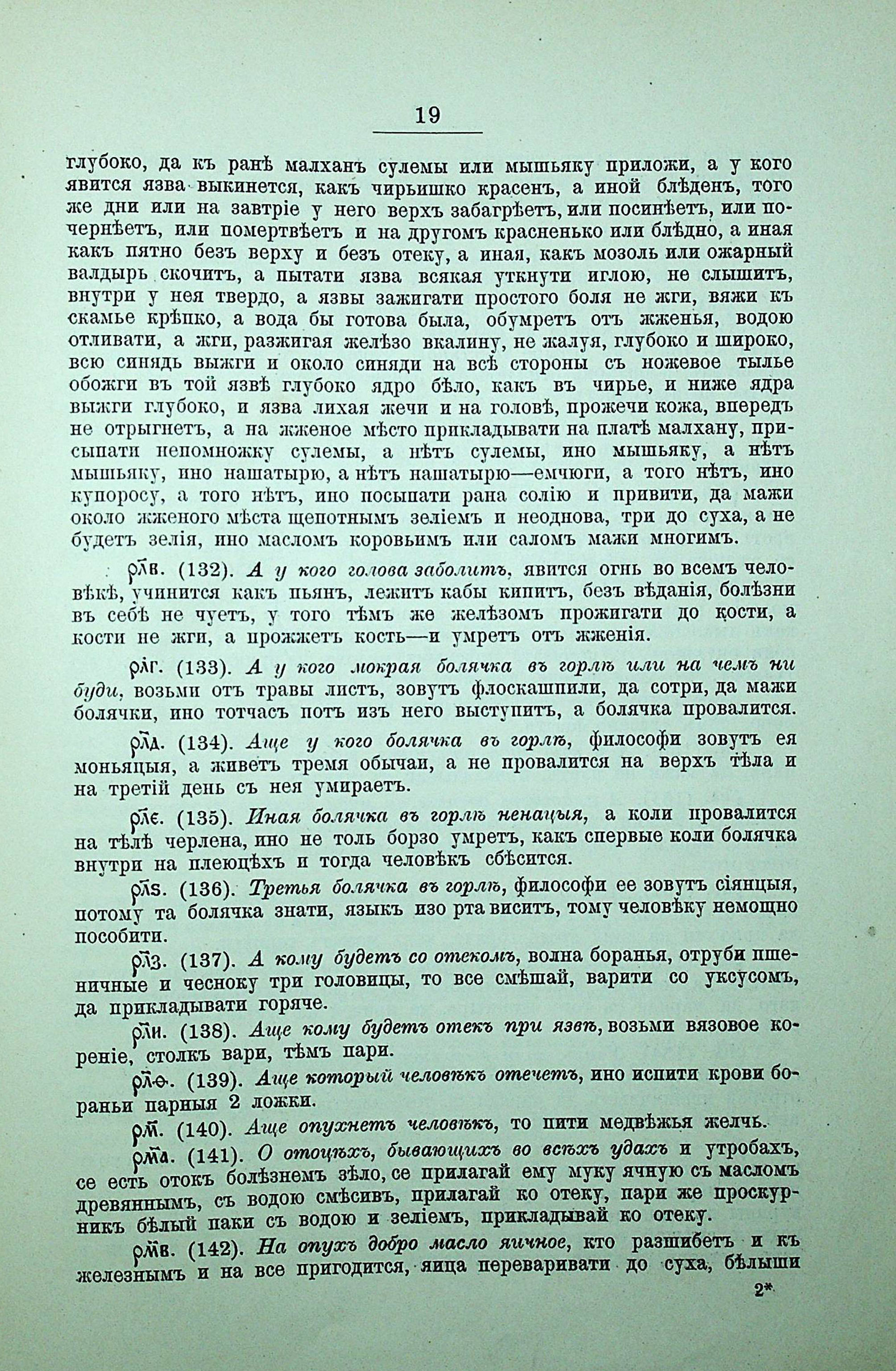 19

глубоко, да къ ранѣ малханъ сулемы или мышьяку приложи, а у кого явится язва выкинется, какъ чирьишко красенъ, а иной блѣденъ, того же дни или на завтріе у него верхъ забагрѣетъ, или посинѣетъ, или почернѣетъ, или помертвѣетъ и на другомъ красненько или блѣдно, а иная какъ пятно безъ верху и безъ отеку, а иная, какъ мозоль или ожарный валдырь скочитъ, а пытати язва всякая уткнути иглою, не слышитъ, внутри у нея твердо, а язвы зажигати простого боля не жги, вяжи къ скамье крѣпко, а вода бы готова была, обумретъ отъ жженья, водою отливати, а жги, разжигая желѣзо вкалину, не жалуя, глубоко и широко, всю синядь выжги и около синяди на всѣ стороны съ ножевое тылье обожги въ той язвѣ глубоко ядро бѣло, какъ въ чирье, и ниже ядра выжги глубоко, и язва лихая жечи и на головѣ, прожечи кожа, впередъ не отрыгнетъ, а на жженое мѣсто прикладывати на платѣ малхану, присыпати непомножку сулемы, а нѣтъ сулемы, ино мышьяку, а нѣтъ мышьяку, ино нашатырю, а нѣтъ нашатырю—емчюги, а того нѣтъ, ино купоросу, а того нѣтъ, ино посыпати рана солію и привити, да мажи около жженого мѣста щепотнымъ зеліемъ и неоднова, три до суха, а не будетъ зелія, ино масломъ коровьимъ или саломъ мажи многимъ.

рлв. (132). А у кого голова заболитъ, явится огнь во всемъ человѣкѣ, учинится какъ пьянъ, лежитъ кабы кипитъ, безъ вѣданія, болѣзни въ себѣ не чуетъ, у того тѣмъ же желѣзомъ прожигати до кости, а кости не жги, а прожжетъ кость—и умретъ отъ жженія.

рлг. (133). А у кого мокрая болячка въ горлѣ или на чемъ ни буди, возьми отъ травы листъ, зовутъ флоскашпили, да сотри, да мажи болячки, ино тотчасъ потъ изъ него выступитъ, а болячка провалится.

рлд. (134). Аще у кого болячка въ горлѣ, философи зовутъ ея моньяцыя, а живетъ тремя обычаи, а не провалится на верхъ тѣла и на третій день съ нея умираетъ.

рле. (135). Иная болячка въ горлѣ ненацыя, а коли провалится на тѣлѣ черлена, ино не толь борзо умретъ, какъ спервые коли болячка внутри на плеюцѣхъ и тогда человѣкъ сбѣсится.

рлѕ. (136). Третья болячка въ горлѣ, философи ее зовутъ сіянцыя, потому та болячка знати, языкъ изо рта виситъ, тому человѣку немощно пособити.

рлз. (137). А кому будетъ со отекомъ, волна боранья, отруби пшеничные и чесноку три головицы, то все смѣшай, варити со уксусомъ, да прикладывати горяче.

рли. (138). Аще кому будетъ отекъ при язвѣ, возьми вязовое кореніе, столкъ вари, тѣмъ пари.

рлѳ. (139). Аще который человѣкъ отечетъ, ино испити крови бораньи парныя 2 ложки.

рм. (140). Аще опухнетъ человѣкъ, то пити медвѣжья желчь.

рма. (141). О отоцѣхъ, бывающихъ во всѣхъ удахъ и утробахъ, се есть отокъ болѣзнемъ зѣло, се прилагай ему муку ячную съ масломъ древяннымъ, съ водою смѣсивъ, прилагай ко отеку, пари же проскурникъ бѣлый паки съ водою и зеліемъ, прикладывай ко отеку.

рмв. (142). На опухъ добро масло яичное, кто разшибетъ и къ железнымъ и на все пригодится, яица переваривати до суха, бѣлыши

2*